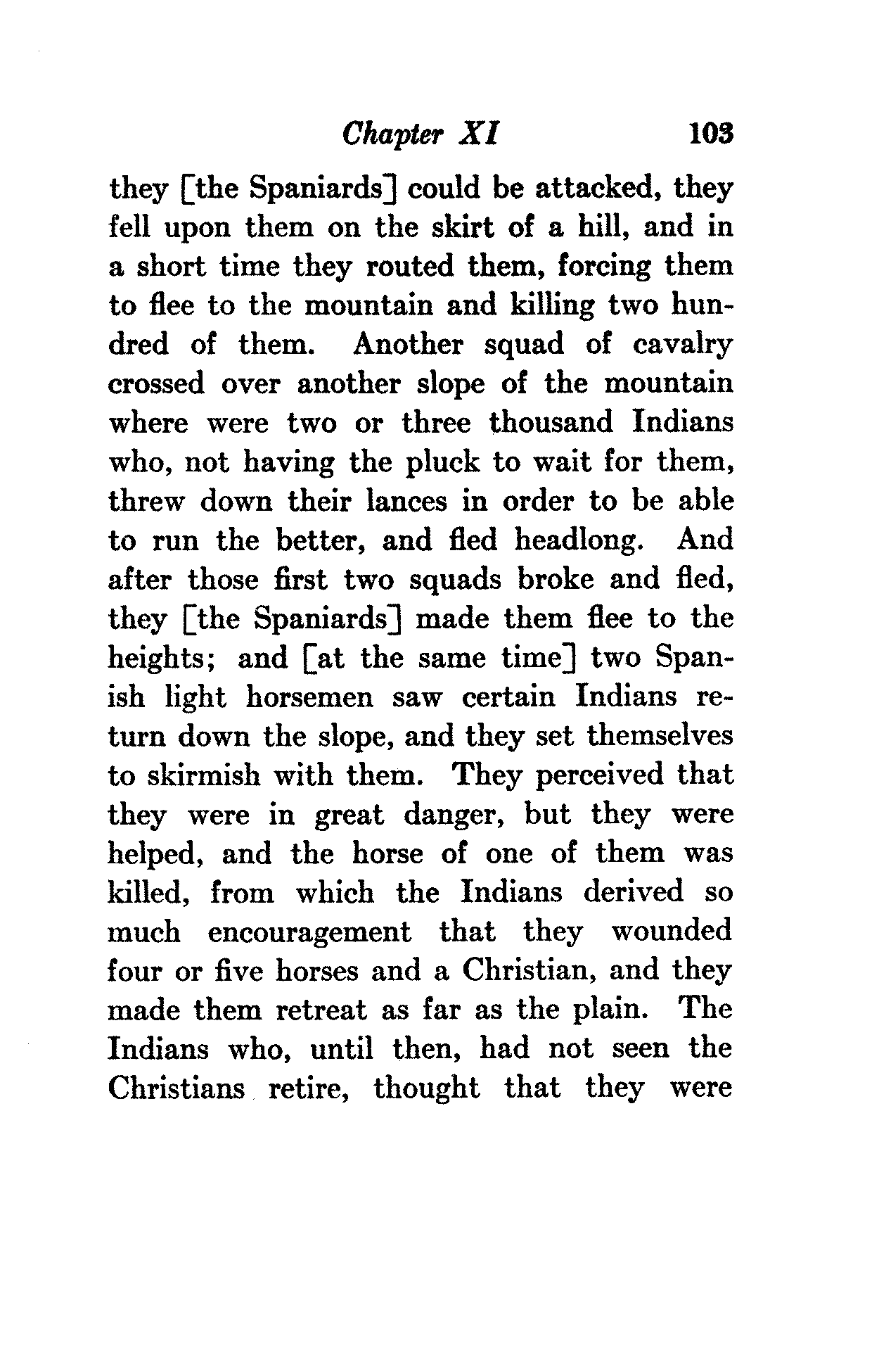 Chapter XI 103

they [the Spaniards] could be attacked, they fell upon them on the skirt of a hill, and in a short time they routed them, forcing them to flee to the mountain and killing two hundred of them. Another squad of cavalry crossed over another slope of the mountain where were two or three thousand Indians who, not having the pluck to wait for them, threw down their lances in order to be able to run the better, and fled headlong. And after those first two squads broke and fled, they [the Spaniards] made them flee to the heights; and [at the same time] two Spanish light horsemen saw certain Indians return down the slope, and they set themselves to skirmish with them. They perceived that they were in great danger, but they were helped, and the horse of one of them was killed, from which the Indians derived so much encouragement that they wounded four or five horses and a Christian, and they made them retreat as far as the plain. The Indians who, until then, had not seen the Christians retire, thought that they were